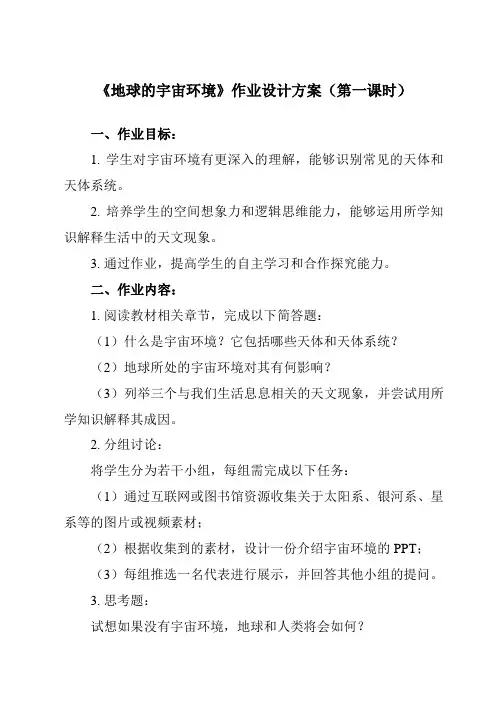 《地球的宇宙环境》作业设计方案（第一课时）

一、作业目标：

1. 学生对宇宙环境有更深入的理解，能够识别常见的天体和天体系统。

2. 培养学生的空间想象力和逻辑思维能力，能够运用所学知识解释生活中的天文现象。

3. 通过作业，提高学生的自主学习和合作探究能力。

二、作业内容：

1. 阅读教材相关章节，完成以下简答题：

（1）什么是宇宙环境？它包括哪些天体和天体系统？

（2）地球所处的宇宙环境对其有何影响？

（3）列举三个与我们生活息息相关的天文现象，并尝试用所学知识解释其成因。

2. 分组讨论：

将学生分为若干小组，每组需完成以下任务：

（1）通过互联网或图书馆资源收集关于太阳系、银河系、星系等的图片或视频素材；

（2）根据收集到的素材，设计一份介绍宇宙环境的 PPT；

（3）每组推选一名代表进行展示，并回答其他小组的提问。

3. 思考题：

试想如果没有宇宙环境，地球和人类将会如何？